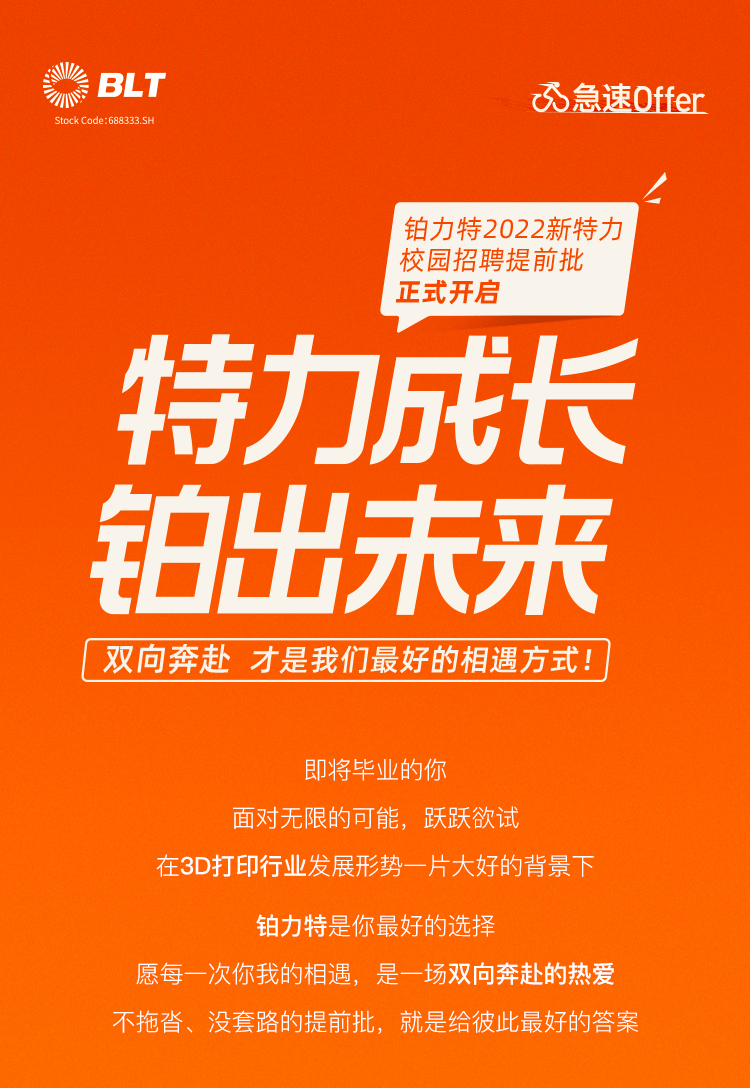 BLT
Stock Code: 688333.SH

急速Offer

铂力特2022新特力
校园招聘提前批
正式开启

特力成长
铂出未来

双向奔赴 才是我们最好的相遇方式！

即将毕业的你

面对无限的可能，跃跃欲试

在3D打印行业发展形势一片大好的背景下

铂力特是你最好的选择

愿每一次你我的相遇，是一场双向奔赴的热爱

不拖沓、没套路的提前批，就是给彼此最好的答案